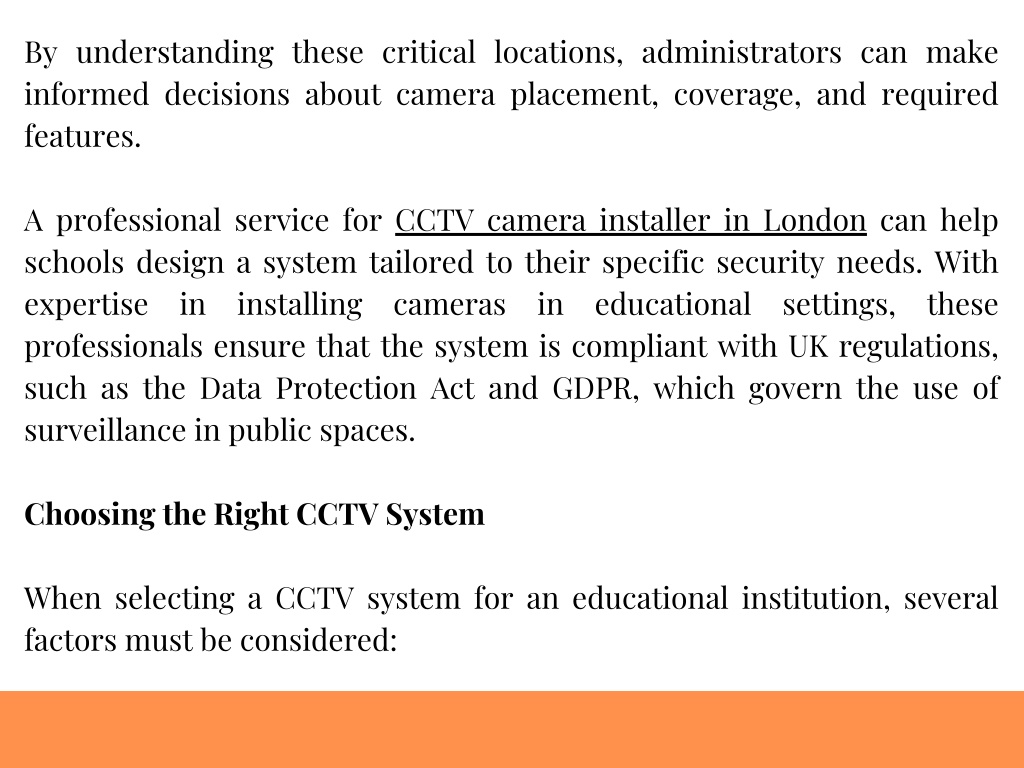 By understanding these critical locations, administrators can make informed decisions about camera placement, coverage, and required features.

A professional service for CCTV camera installer in London can help schools design a system tailored to their specific security needs. With expertise in installing cameras in educational settings, these professionals ensure that the system is compliant with UK regulations, such as the Data Protection Act and GDPR, which govern the use of surveillance in public spaces.

Choosing the Right CCTV System

When selecting a CCTV system for an educational institution, several factors must be considered: